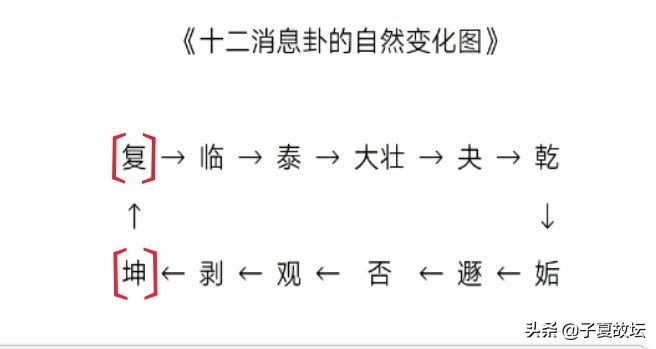 《十二消息卦的自然变化图》

复 → 临 → 泰 → 大壮 → 夬 → 乾

↑ ↓

坤 ← 剥 ← 观 ← 否 ← 遯 ← 姤

头条 @子夏故坛